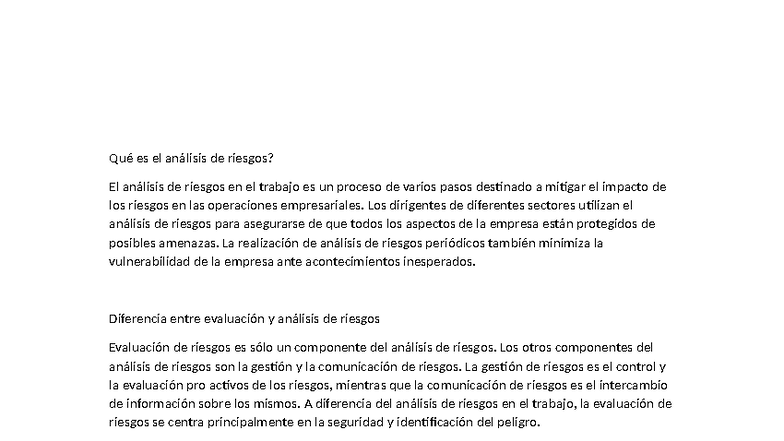 Qué es el análisis de riesgos?

El análisis de riesgos en el trabajo es un proceso de varios pasos destinado a mitigar el impacto de los riesgos en las operaciones empresariales. Los dirigentes de diferentes sectores utilizan el análisis de riesgos para asegurarse de que todos los aspectos de la empresa están protegidos de posibles amenazas. La realización de análisis de riesgos periódicos también minimiza la vulnerabilidad de la empresa ante acontecimientos inesperados.

Diferencia entre evaluación y análisis de riesgos

Evaluación de riesgos es sólo un componente del análisis de riesgos. Los otros componentes del análisis de riesgos son la gestión y la comunicación de riesgos. La gestión de riesgos es el control y la evaluación pro activos de los riesgos, mientras que la comunicación de riesgos es el intercambio de información sobre los mismos. A diferencia del análisis de riesgos en el trabajo, la evaluación de riesgos se centra principalmente en la seguridad y identificación del peligro.